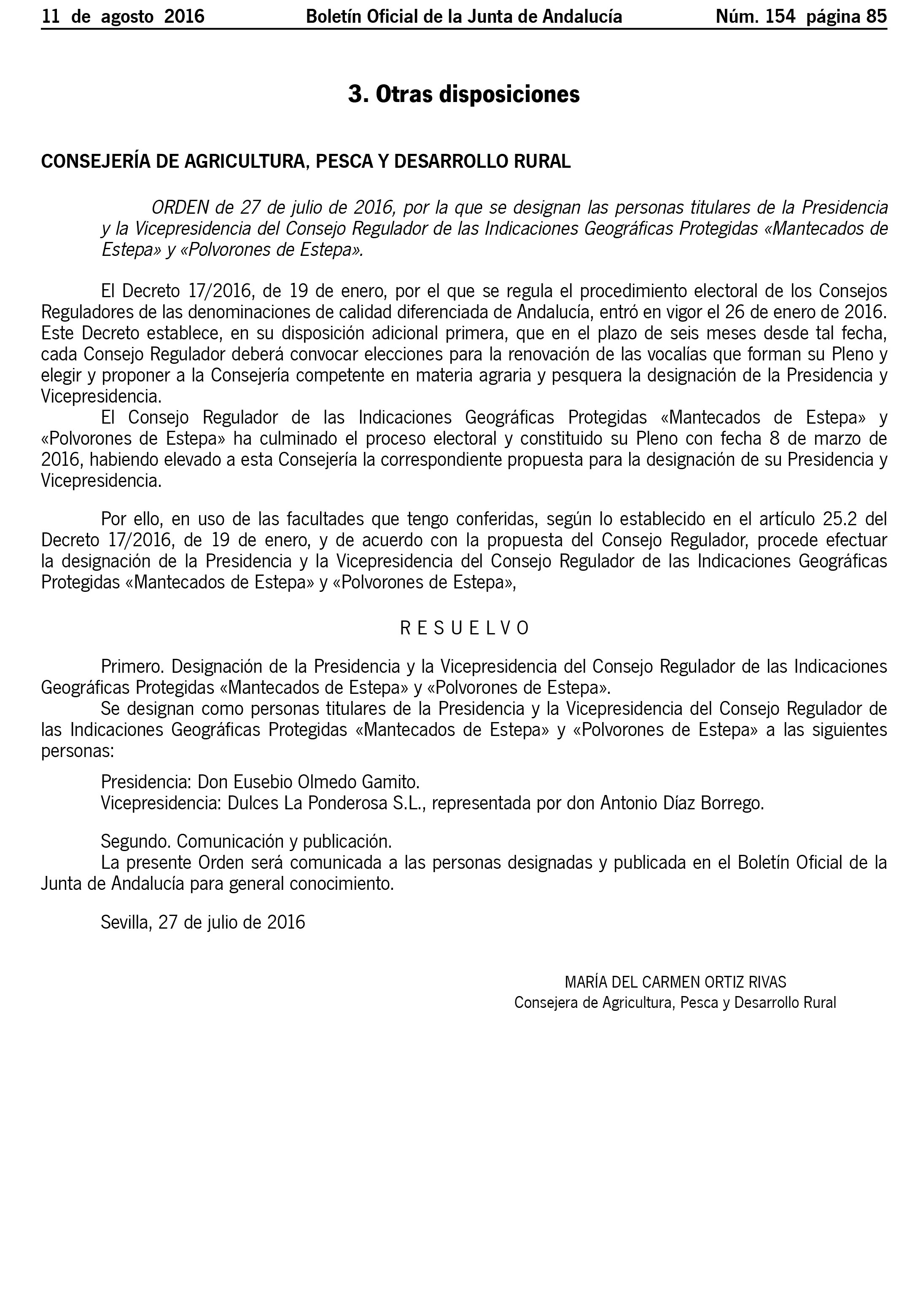 11 de agosto 2016 Boletín Oficial de la Junta de Andalucía Núm. 154 página 85

3. Otras disposiciones

CONSEJERÍA DE AGRICULTURA, PESCA Y DESARROLLO RURAL

ORDEN de 27 de julio de 2016, por la que se designan las personas titulares de la Presidencia y la Vicepresidencia del Consejo Regulador de las Indicaciones Geográficas Protegidas «Mantecados de Estepa» y «Polvorones de Estepa».

El Decreto 17/2016, de 19 de enero, por el que se regula el procedimiento electoral de los Consejos Reguladores de las denominaciones de calidad diferenciada de Andalucía, entró en vigor el 26 de enero de 2016. Este Decreto establece, en su disposición adicional primera, que en el plazo de seis meses desde tal fecha, cada Consejo Regulador deberá convocar elecciones para la renovación de las vocalías que forman su Pleno y elegir y proponer a la Consejería competente en materia agraria y pesquera la designación de la Presidencia y Vicepresidencia.

El Consejo Regulador de las Indicaciones Geográficas Protegidas «Mantecados de Estepa» y «Polvorones de Estepa» ha culminado el proceso electoral y constituido su Pleno con fecha 8 de marzo de 2016, habiendo elevado a esta Consejería la correspondiente propuesta para la designación de su Presidencia y Vicepresidencia.

Por ello, en uso de las facultades que tengo conferidas, según lo establecido en el artículo 25.2 del Decreto 17/2016, de 19 de enero, y de acuerdo con la propuesta del Consejo Regulador, procede efectuar la designación de la Presidencia y la Vicepresidencia del Consejo Regulador de las Indicaciones Geográficas Protegidas «Mantecados de Estepa» y «Polvorones de Estepa»,

R E S U E L V O

Primero. Designación de la Presidencia y la Vicepresidencia del Consejo Regulador de las Indicaciones Geográficas Protegidas «Mantecados de Estepa» y «Polvorones de Estepa».

Se designan como personas titulares de la Presidencia y la Vicepresidencia del Consejo Regulador de las Indicaciones Geográficas Protegidas «Mantecados de Estepa» y «Polvorones de Estepa» a las siguientes personas:

Presidencia: Don Eusebio Olmedo Gamito.
Vicepresidencia: Dulces La Ponderosa S.L., representada por don Antonio Díaz Borrego.

Segundo. Comunicación y publicación.

La presente Orden será comunicada a las personas designadas y publicada en el Boletín Oficial de la Junta de Andalucía para general conocimiento.

Sevilla, 27 de julio de 2016

MARÍA DEL CARMEN ORTIZ RIVAS
Consejera de Agricultura, Pesca y Desarrollo Rural